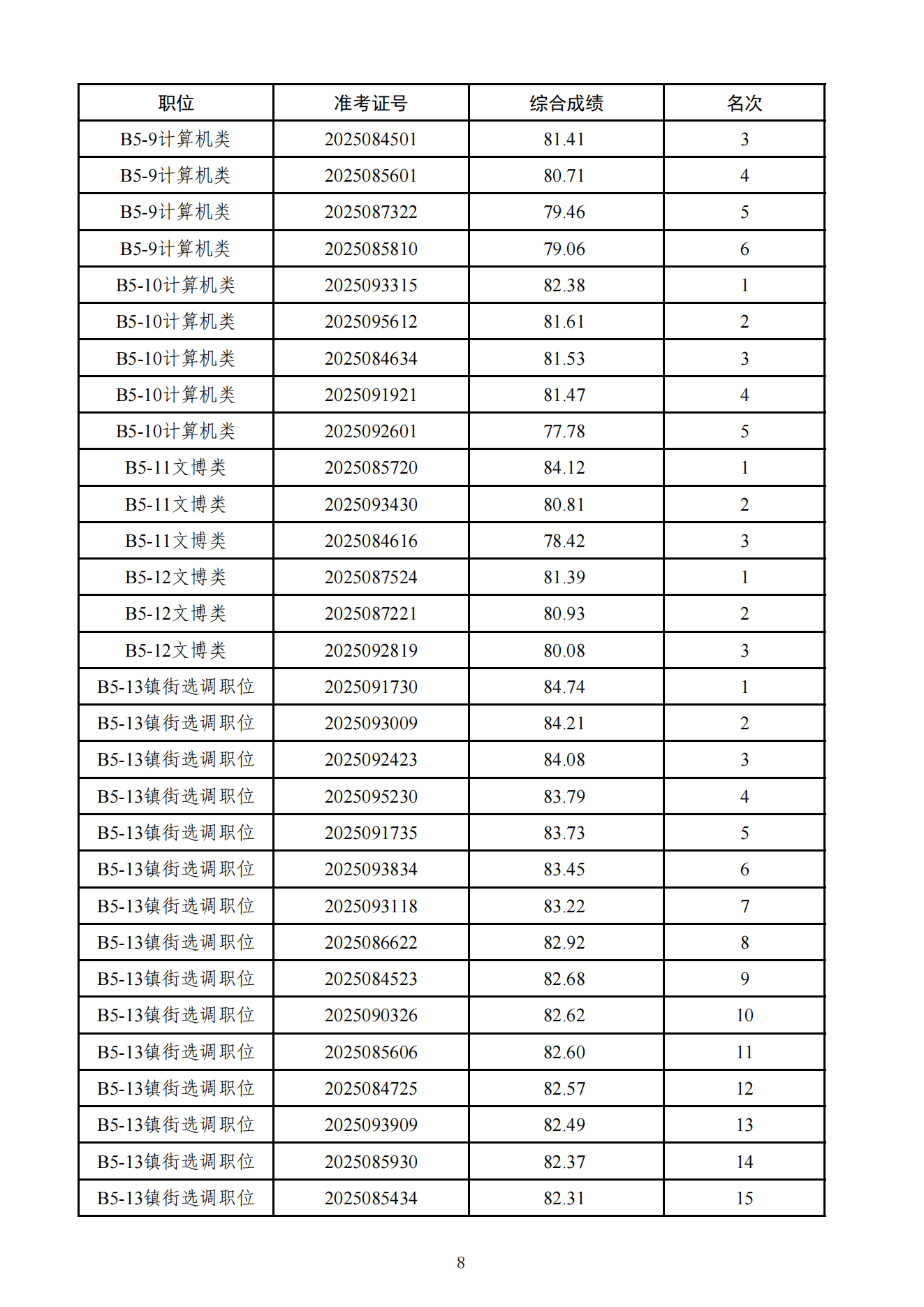 | 职位 | 准考证号 | 综合成绩 | 名次 |
|---|---|---|---|
| B5-9计算机类 | 2025084501 | 81.41 | 3 |
| B5-9计算机类 | 2025085601 | 80.71 | 4 |
| B5-9计算机类 | 2025087322 | 79.46 | 5 |
| B5-9计算机类 | 2025085810 | 79.06 | 6 |
| B5-10计算机类 | 2025093315 | 82.38 | 1 |
| B5-10计算机类 | 2025095612 | 81.61 | 2 |
| B5-10计算机类 | 2025084634 | 81.53 | 3 |
| B5-10计算机类 | 2025091921 | 81.47 | 4 |
| B5-10计算机类 | 2025092601 | 77.78 | 5 |
| B5-11文博类 | 2025085720 | 84.12 | 1 |
| B5-11文博类 | 2025093430 | 80.81 | 2 |
| B5-11文博类 | 2025084616 | 78.42 | 3 |
| B5-12文博类 | 2025087524 | 81.39 | 1 |
| B5-12文博类 | 2025087221 | 80.93 | 2 |
| B5-12文博类 | 2025092819 | 80.08 | 3 |
| B5-13镇街选调职位 | 2025091730 | 84.74 | 1 |
| B5-13镇街选调职位 | 2025093009 | 84.21 | 2 |
| B5-13镇街选调职位 | 2025092423 | 84.08 | 3 |
| B5-13镇街选调职位 | 2025095230 | 83.79 | 4 |
| B5-13镇街选调职位 | 2025091735 | 83.73 | 5 |
| B5-13镇街选调职位 | 2025093834 | 83.45 | 6 |
| B5-13镇街选调职位 | 2025093118 | 83.22 | 7 |
| B5-13镇街选调职位 | 2025086622 | 82.92 | 8 |
| B5-13镇街选调职位 | 2025084523 | 82.68 | 9 |
| B5-13镇街选调职位 | 2025090326 | 82.62 | 10 |
| B5-13镇街选调职位 | 2025085606 | 82.60 | 11 |
| B5-13镇街选调职位 | 2025084725 | 82.57 | 12 |
| B5-13镇街选调职位 | 2025093909 | 82.49 | 13 |
| B5-13镇街选调职位 | 2025085930 | 82.37 | 14 |
| B5-13镇街选调职位 | 2025085434 | 82.31 | 15 |

8